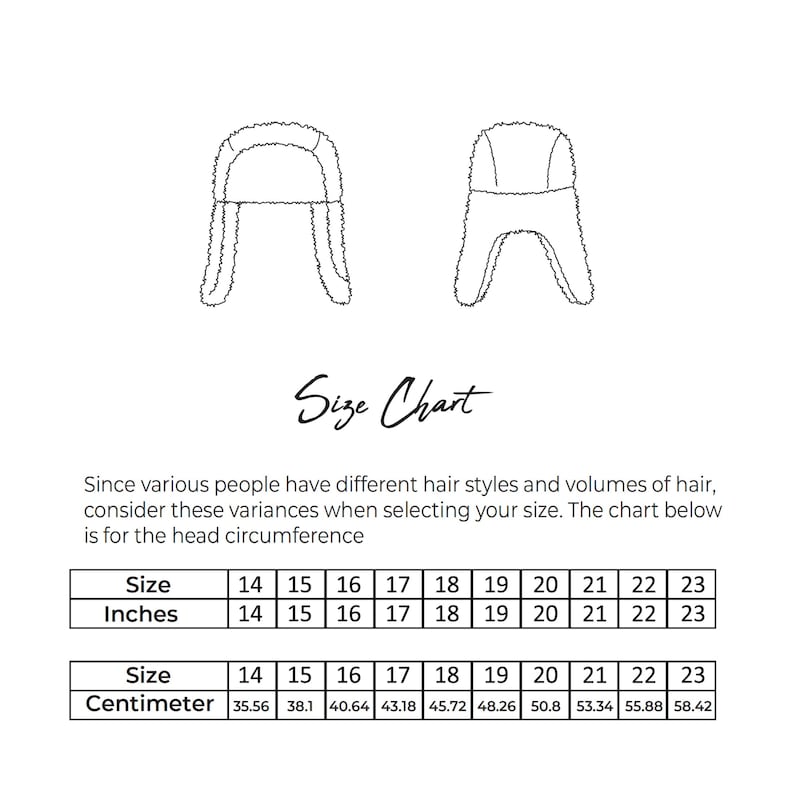 Size Chart

Since various people have different hair styles and volumes of hair, consider these variances when selecting your size. The chart below is for the head circumference

| Size | 14 | 15 | 16 | 17 | 18 | 19 | 20 | 21 | 22 | 23 |
|---|---|---|---|---|---|---|---|---|---|---|
| Inches | 14 | 15 | 16 | 17 | 18 | 19 | 20 | 21 | 22 | 23 |

| Size | 14 | 15 | 16 | 17 | 18 | 19 | 20 | 21 | 22 | 23 |
|---|---|---|---|---|---|---|---|---|---|---|
| Centimeter | 35.56 | 38.1 | 40.64 | 43.18 | 45.72 | 48.26 | 50.8 | 53.34 | 55.88 | 58.42 |